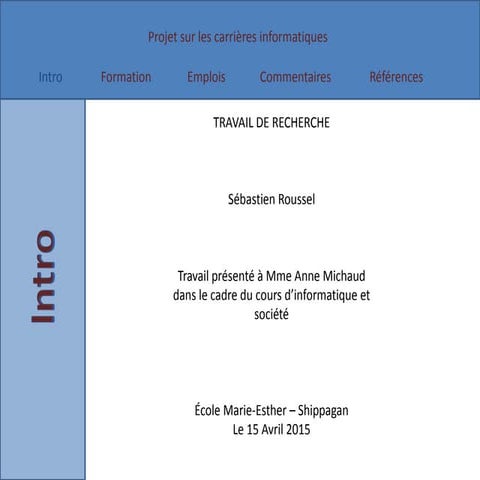 Projet sur les carrières informatiques

Intro Formation Emplois Commentaires Références

Intro

TRAVAIL DE RECHERCHE

Sébastien Roussel

Travail présenté à Mme Anne Michaud dans le cadre du cours d'informatique et société

École Marie-Esther – Shippagan
Le 15 Avril 2015